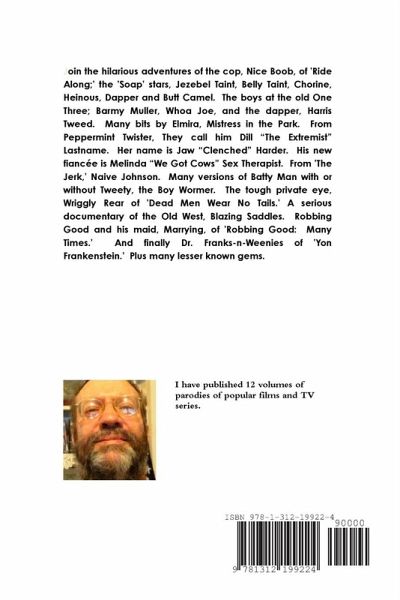 oin the hilarious adventures of the cop, Nice Boob, of 'Ride Along;' the 'Soap' stars, Jezebel Taint, Belly Taint, Chorine, Heinous, Dapper and Butt Camel. The boys at the old One Three; Barmy Muller, Whoa Joe, and the dapper, Harris Tweed. Many bits by Elmira, Mistress in the Park. From Peppermint Twister, They call him Dill "The Extremist" Lastname. Her name is Jaw "Clenched" Harder. His new fiancée is Melinda "We Got Cows" Sex Therapist. From 'The Jerk,' Naive Johnson. Many versions of Batty Man with or without Tweety, the Boy Wormer. The tough private eye, Wriggly Rear of 'Dead Men Wear No Tails.' A serious documentary of the Old West, Blazing Saddles. Robbing Good and his maid, Marrying, of 'Robbing Good: Many Times.' And finally Dr. Franks-n-Weenies of 'Yon Frankenstein.' Plus many lesser known gems.

I have published 12 volumes of parodies of popular films and TV series.

ISBN 978-1-312-19922-4

90000

9 781312 199224